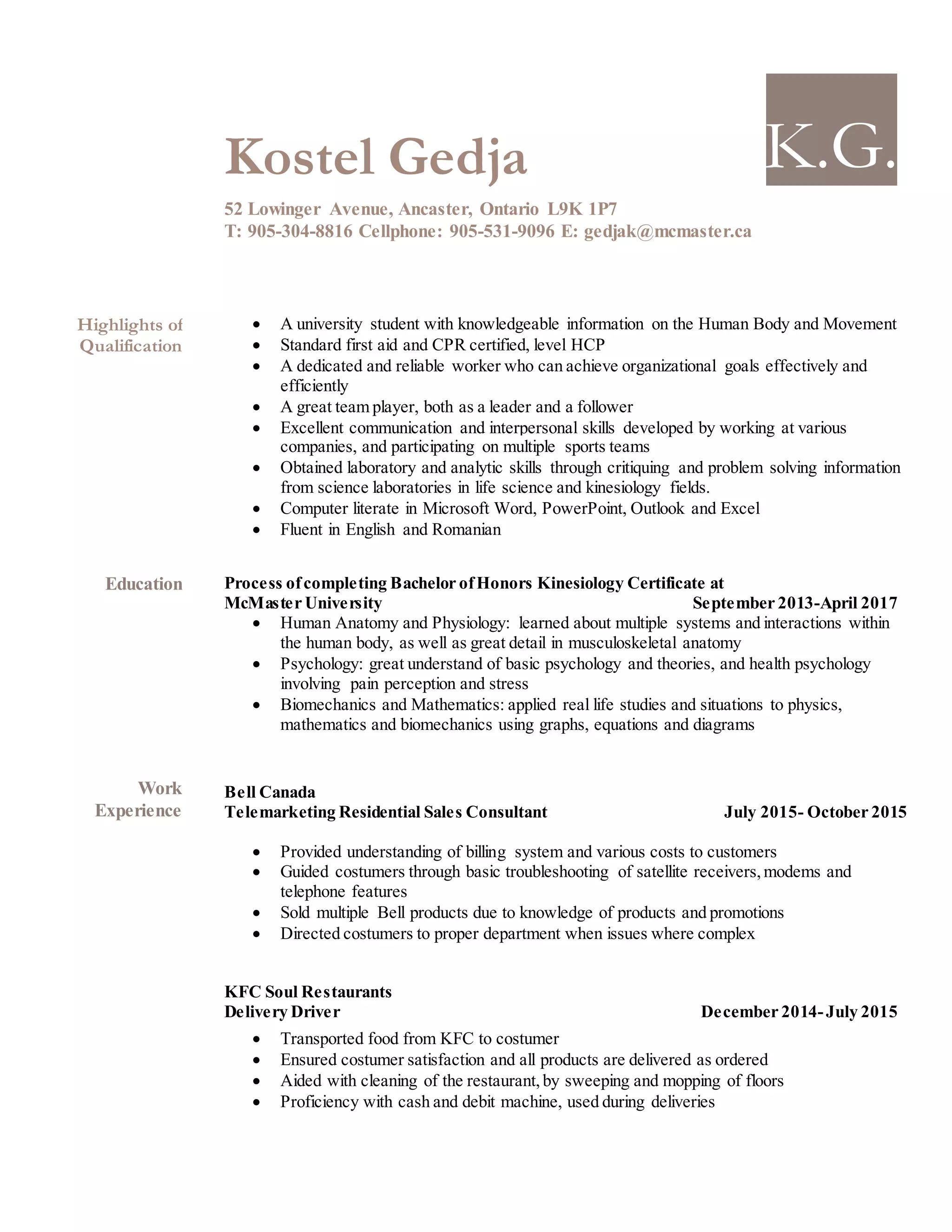 Kostel Gedja

K.G.

52 Lowinger Avenue, Ancaster, Ontario L9K 1P7
T: 905-304-8816 Cellphone: 905-531-9096 E: gedjak@mcmaster.ca

Highlights of Qualification

- A university student with knowledgeable information on the Human Body and Movement
- Standard first aid and CPR certified, level HCP
- A dedicated and reliable worker who can achieve organizational goals effectively and efficiently
- A great team player, both as a leader and a follower
- Excellent communication and interpersonal skills developed by working at various companies, and participating on multiple sports teams
- Obtained laboratory and analytic skills through critiquing and problem solving information from science laboratories in life science and kinesiology fields.
- Computer literate in Microsoft Word, PowerPoint, Outlook and Excel
- Fluent in English and Romanian

Education

Process of completing Bachelor of Honors Kinesiology Certificate at
McMaster University September 2013-April 2017

- Human Anatomy and Physiology: learned about multiple systems and interactions within the human body, as well as great detail in musculoskeletal anatomy
- Psychology: great understand of basic psychology and theories, and health psychology involving pain perception and stress
- Biomechanics and Mathematics: applied real life studies and situations to physics, mathematics and biomechanics using graphs, equations and diagrams

Work Experience

Bell Canada
Telemarketing Residential Sales Consultant July 2015- October 2015

- Provided understanding of billing system and various costs to customers
- Guided costumers through basic troubleshooting of satellite receivers, modems and telephone features
- Sold multiple Bell products due to knowledge of products and promotions
- Directed costumers to proper department when issues where complex

KFC Soul Restaurants
Delivery Driver December 2014- July 2015

- Transported food from KFC to costumer
- Ensured costumer satisfaction and all products are delivered as ordered
- Aided with cleaning of the restaurant, by sweeping and mopping of floors
- Proficiency with cash and debit machine, used during deliveries